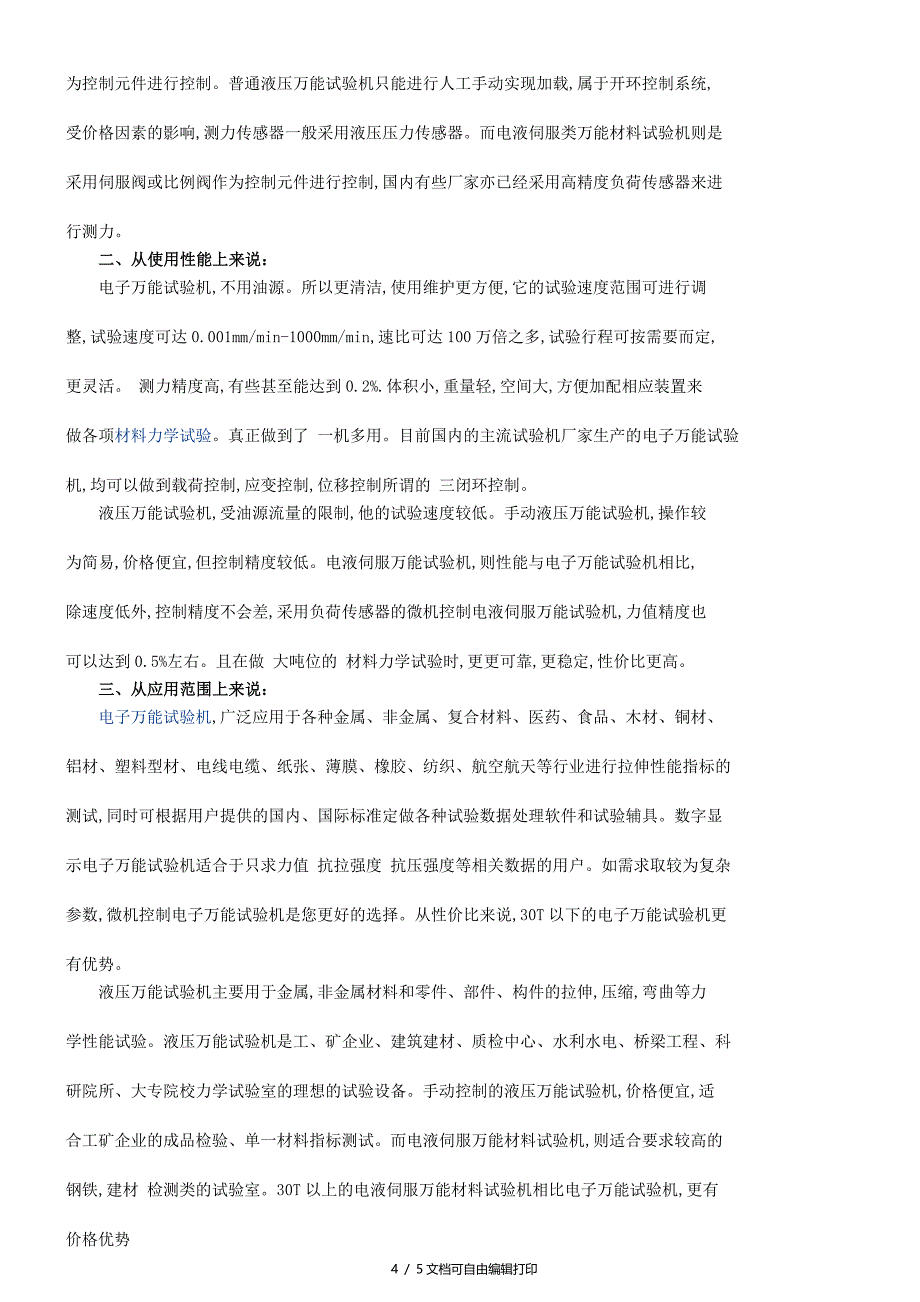 为控制元件进行控制。普通液压万能试验机只能进行人工手动实现加载,属于开环控制系统,受价格因素的影响,测力传感器一般采用液压压力传感器。而电液伺服类万能材料试验机则是采用伺服阀或比例阀作为控制元件进行控制,国内有些厂家亦已经采用高精度负荷传感器来进行测力。

二、从使用性能上来说:

电子万能试验机,不用油源。所以更清洁,使用维护更方便,它的试验速度范围可进行调整,试验速度可达 0.001mm/min-1000mm/min,速比可达 100 万倍之多,试验行程可按需要而定,更灵活。 测力精度高,有些甚至能达到 0.2%.体积小,重量轻,空间大,方便加配相应装置来做各项材料力学试验。真正做到了 一机多用。目前国内的主流试验机厂家生产的电子万能试验机,均可以做到载荷控制,应变控制,位移控制所谓的 三闭环控制。

液压万能试验机,受油源流量的限制,他的试验速度较低。手动液压万能试验机,操作较为简易,价格便宜,但控制精度较低。电液伺服万能试验机,则性能与电子万能试验机相比,除速度低外,控制精度不会差,采用负荷传感器的微机控制电液伺服万能试验机,力值精度也可以达到 0.5%左右。且在做 大吨位的 材料力学试验时,更更可靠,更稳定,性价比更高。

三、从应用范围上来说:

电子万能试验机,广泛应用于各种金属、非金属、复合材料、医药、食品、木材、铜材、铝材、塑料型材、电线电缆、纸张、薄膜、橡胶、纺织、航空航天等行业进行拉伸性能指标的测试,同时可根据用户提供的国内、国际标准定做各种试验数据处理软件和试验辅具。数字显示电子万能试验机适合于只求力值 抗拉强度 抗压强度等相关数据的用户。如需求取较为复杂参数,微机控制电子万能试验机是您更好的选择。从性价比来说,30T 以下的电子万能试验机更有优势。

液压万能试验机主要用于金属,非金属材料和零件、部件、构件的拉伸,压缩,弯曲等力学性能试验。液压万能试验机是工、矿企业、建筑建材、质检中心、水利水电、桥梁工程、科研院所、大专院校力学试验室的理想的试验设备。手动控制的液压万能试验机,价格便宜,适合工矿企业的成品检验、单一材料指标测试。而电液伺服万能材料试验机,则适合要求较高的钢铁,建材 检测类的试验室。30T 以上的电液伺服万能材料试验机相比电子万能试验机,更有价格优势

4 / 5 文档可自由编辑打印